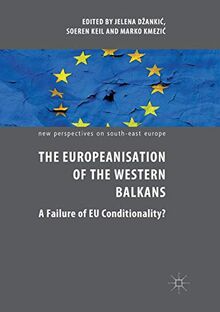 EDITED BY JELENA DŽANKIĆ, SOEREN KEIL AND MARKO KMEZIĆ

new perspectives on south-east europe

THE EUROPEANISATION OF THE WESTERN BALKANS

A Failure of EU Conditionality?